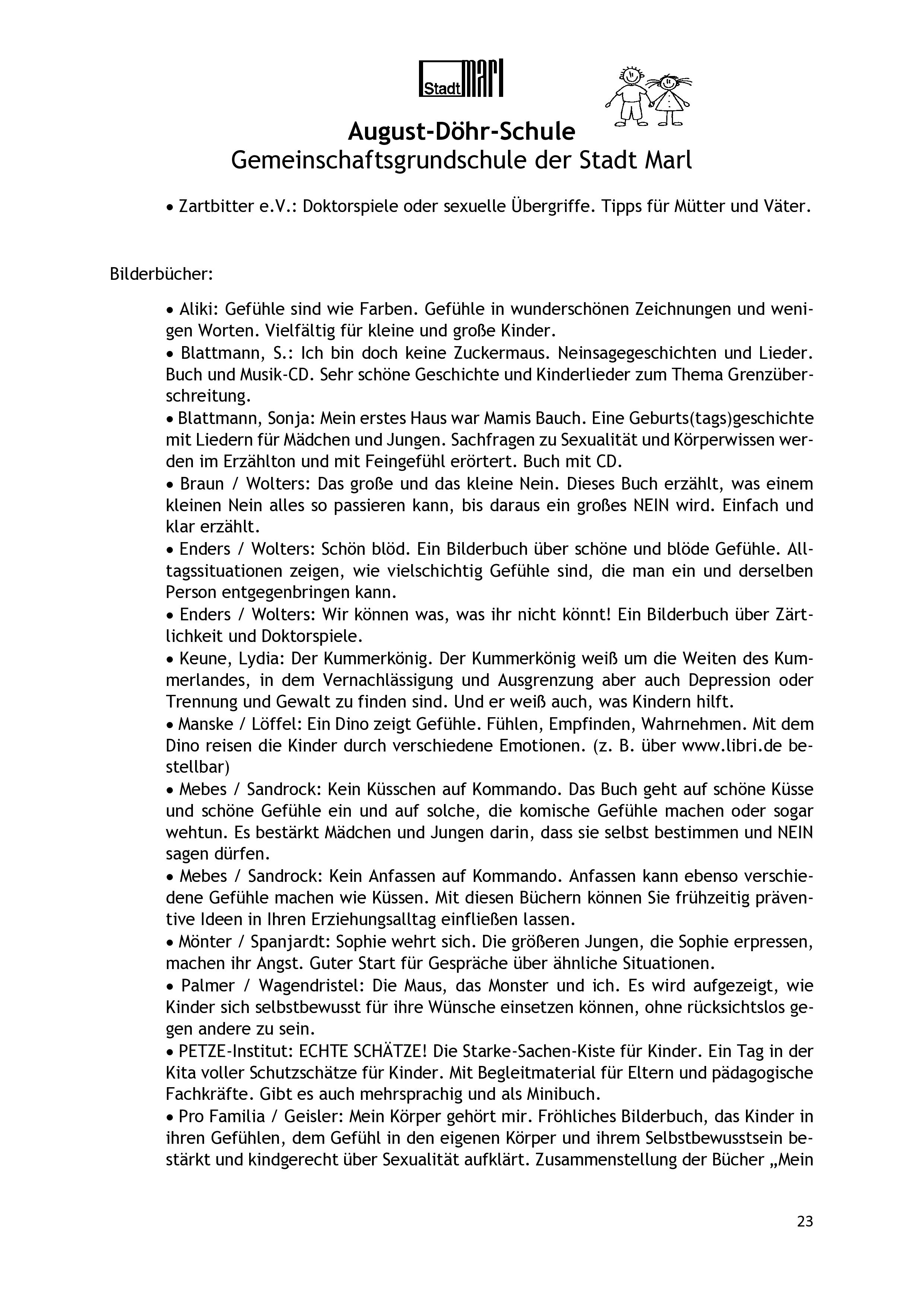 Stadt Marl

August-Döhr-Schule
Gemeinschaftsgrundschule der Stadt Marl

• Zartbitter e.V.: Doktorspiele oder sexuelle Übergriffe. Tipps für Mütter und Väter.

Bilderbücher:

• Aliki: Gefühle sind wie Farben. Gefühle in wunderschönen Zeichnungen und wenigen Worten. Vielfältig für kleine und große Kinder.
• Blattmann, S.: Ich bin doch keine Zuckermaus. Neinsagegeschichten und Lieder. Buch und Musik-CD. Sehr schöne Geschichte und Kinderlieder zum Thema Grenzüberschreitung.
• Blattmann, Sonja: Mein erstes Haus war Mamis Bauch. Eine Geburts(tags)geschichte mit Liedern für Mädchen und Jungen. Sachfragen zu Sexualität und Körperwissen werden im Erzählton und mit Feingefühl erörtert. Buch mit CD.
• Braun / Wolters: Das große und das kleine Nein. Dieses Buch erzählt, was einem kleinen Nein alles so passieren kann, bis daraus ein großes NEIN wird. Einfach und klar erzählt.
• Enders / Wolters: Schön blöd. Ein Bilderbuch über schöne und blöde Gefühle. Alltagssituationen zeigen, wie vielschichtig Gefühle sind, die man ein und derselben Person entgegenbringen kann.
• Enders / Wolters: Wir können was, was ihr nicht könnt! Ein Bilderbuch über Zärtlichkeit und Doktorspiele.
• Keune, Lydia: Der Kummerkönig. Der Kummerkönig weiß um die Weiten des Kummerlandes, in dem Vernachlässigung und Ausgrenzung aber auch Depression oder Trennung und Gewalt zu finden sind. Und er weiß auch, was Kindern hilft.
• Manske / Löffel: Ein Dino zeigt Gefühle. Fühlen, Empfinden, Wahrnehmen. Mit dem Dino reisen die Kinder durch verschiedene Emotionen. (z. B. über www.libri.de bestellbar)
• Mebes / Sandrock: Kein Küsschen auf Kommando. Das Buch geht auf schöne Küsse und schöne Gefühle ein und auf solche, die komische Gefühle machen oder sogar wehtun. Es bestärkt Mädchen und Jungen darin, dass sie selbst bestimmen und NEIN sagen dürfen.
• Mebes / Sandrock: Kein Anfassen auf Kommando. Anfassen kann ebenso verschiedene Gefühle machen wie Küssen. Mit diesen Büchern können Sie frühzeitig präventive Ideen in Ihren Erziehungsalltag einfließen lassen.
• Mönter / Spanjardt: Sophie wehrt sich. Die größeren Jungen, die Sophie erpressen, machen ihr Angst. Guter Start für Gespräche über ähnliche Situationen.
• Palmer / Wagendristel: Die Maus, das Monster und ich. Es wird aufgezeigt, wie Kinder sich selbstbewusst für ihre Wünsche einsetzen können, ohne rücksichtslos gegen andere zu sein.
• PETZE-Institut: ECHTE SCHÄTZE! Die Starke-Sachen-Kiste für Kinder. Ein Tag in der Kita voller Schutzschätze für Kinder. Mit Begleitmaterial für Eltern und pädagogische Fachkräfte. Gibt es auch mehrsprachig und als Minibuch.
• Pro Familia / Geisler: Mein Körper gehört mir. Fröhliches Bilderbuch, das Kinder in ihren Gefühlen, dem Gefühl in den eigenen Körper und ihrem Selbstbewusstsein bestärkt und kindgerecht über Sexualität aufklärt. Zusammenstellung der Bücher „Mein

23